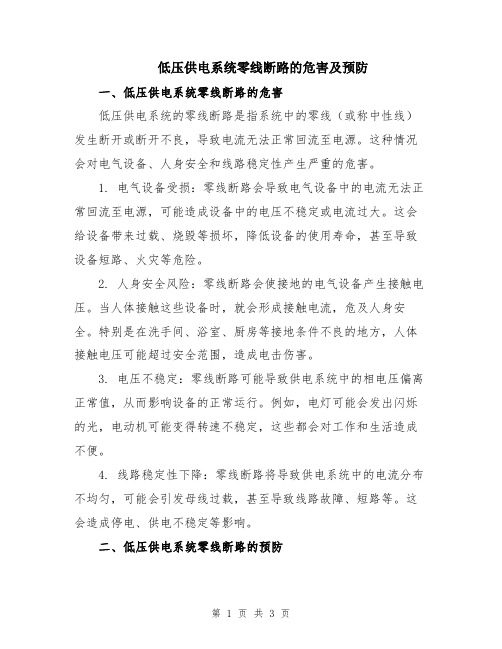 低压供电系统零线断路的危害及预防

一、低压供电系统零线断路的危害

低压供电系统的零线断路是指系统中的零线（或称中性线）发生断开或断开不良，导致电流无法正常回流至电源。这种情况会对电气设备、人身安全和线路稳定性产生严重的危害。

1. 电气设备受损：零线断路会导致电气设备中的电流无法正常回流至电源，可能造成设备中的电压不稳定或电流过大。这会给设备带来过载、烧毁等损坏，降低设备的使用寿命，甚至导致设备短路、火灾等危险。

2. 人身安全风险：零线断路会使接地的电气设备产生接触电压。当人体接触这些设备时，就会形成接触电流，危及人身安全。特别是在洗手间、浴室、厨房等接地条件不良的地方，人体接触电压可能超过安全范围，造成电击伤害。

3. 电压不稳定：零线断路可能导致供电系统中的相电压偏离正常值，从而影响设备的正常运行。例如，电灯可能会发出闪烁的光，电动机可能变得转速不稳定，这些都会对工作和生活造成不便。

4. 线路稳定性下降：零线断路将导致供电系统中的电流分布不均匀，可能会引发母线过载，甚至导致线路故障、短路等。这会造成停电、供电不稳定等影响。

二、低压供电系统零线断路的预防

第 1 页 共 3 页